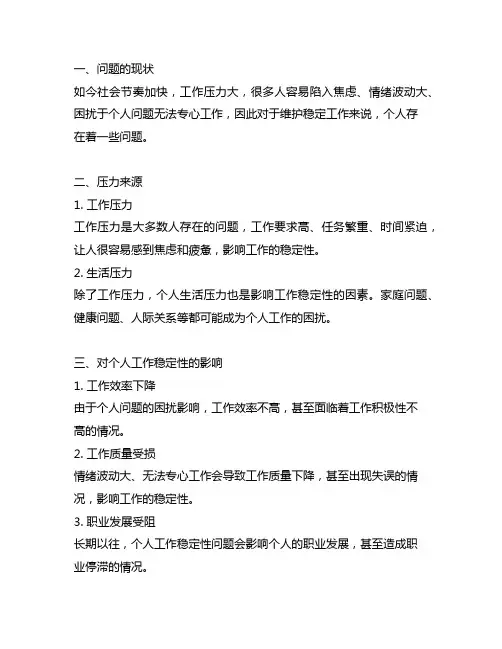 一、问题的现状
如今社会节奏加快，工作压力大，很多人容易陷入焦虑、情绪波动大、困扰于个人问题无法专心工作，因此对于维护稳定工作来说，个人存在着一些问题。

二、压力来源
1. 工作压力
工作压力是大多数人存在的问题，工作要求高、任务繁重、时间紧迫，让人很容易感到焦虑和疲惫，影响工作的稳定性。
2. 生活压力
除了工作压力，个人生活压力也是影响工作稳定性的因素。家庭问题、健康问题、人际关系等都可能成为个人工作的困扰。

三、对个人工作稳定性的影响
1. 工作效率下降
由于个人问题的困扰影响，工作效率不高，甚至面临着工作积极性不高的情况。
2. 工作质量受损
情绪波动大、无法专心工作会导致工作质量下降，甚至出现失误的情况，影响工作的稳定性。
3. 职业发展受阻
长期以往，个人工作稳定性问题会影响个人的职业发展，甚至造成职业停滞的情况。